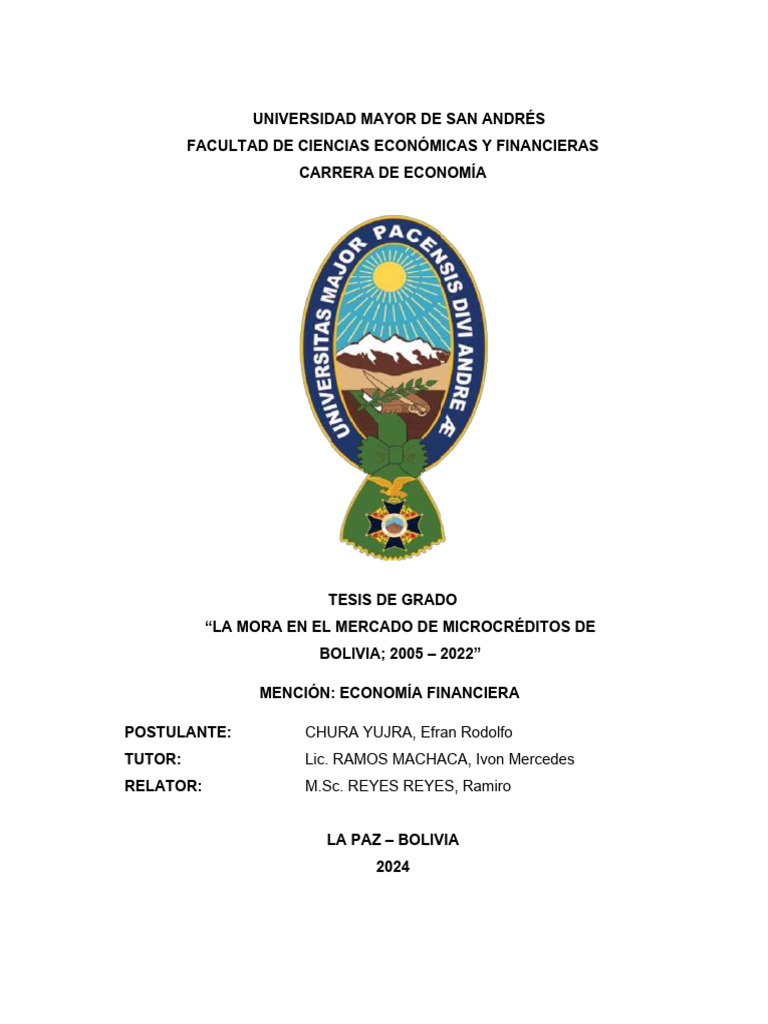 UNIVERSIDAD MAYOR DE SAN ANDRÉS
FACULTAD DE CIENCIAS ECONÓMICAS Y FINANCIERAS
CARRERA DE ECONOMÍA

UNIVERSITAS MAJOR PACENSIS DIVI ANDRE Æ

TESIS DE GRADO
“LA MORA EN EL MERCADO DE MICROCRÉDITOS DE BOLIVIA; 2005 – 2022”

MENCIÓN: ECONOMÍA FINANCIERA

POSTULANTE: CHURA YUJRA, Efran Rodolfo
TUTOR: Lic. RAMOS MACHACA, Ivon Mercedes
RELATOR: M.Sc. REYES REYES, Ramiro

LA PAZ – BOLIVIA
2024